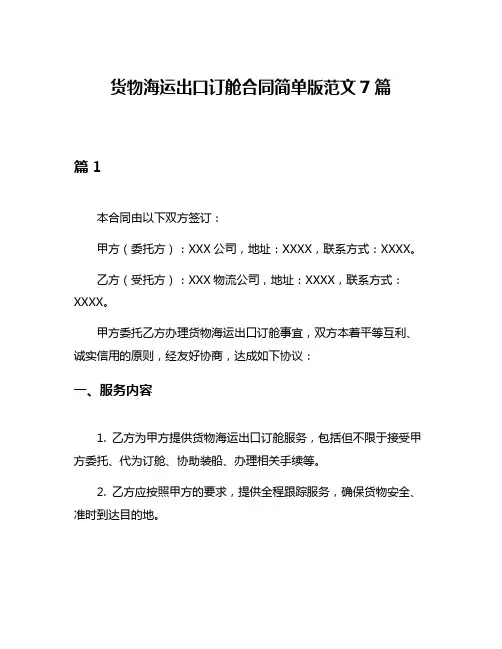 货物海运出口订舱合同简单版范文 7 篇

篇 1

本合同由以下双方签订：

甲方（委托方）：XXX 公司，地址：XXXX，联系方式：XXXX。

乙方（受托方）：XXX 物流公司，地址：XXXX，联系方式：XXXX。

甲方委托乙方办理货物海运出口订舱事宜，双方本着平等互利、诚实信用的原则，经友好协商，达成如下协议：

一、服务内容

1. 乙方为甲方提供货物海运出口订舱服务，包括但不限于接受甲方委托、代为订舱、协助装船、办理相关手续等。

2. 乙方应按照甲方的要求，提供全程跟踪服务，确保货物安全、准时到达目的地。